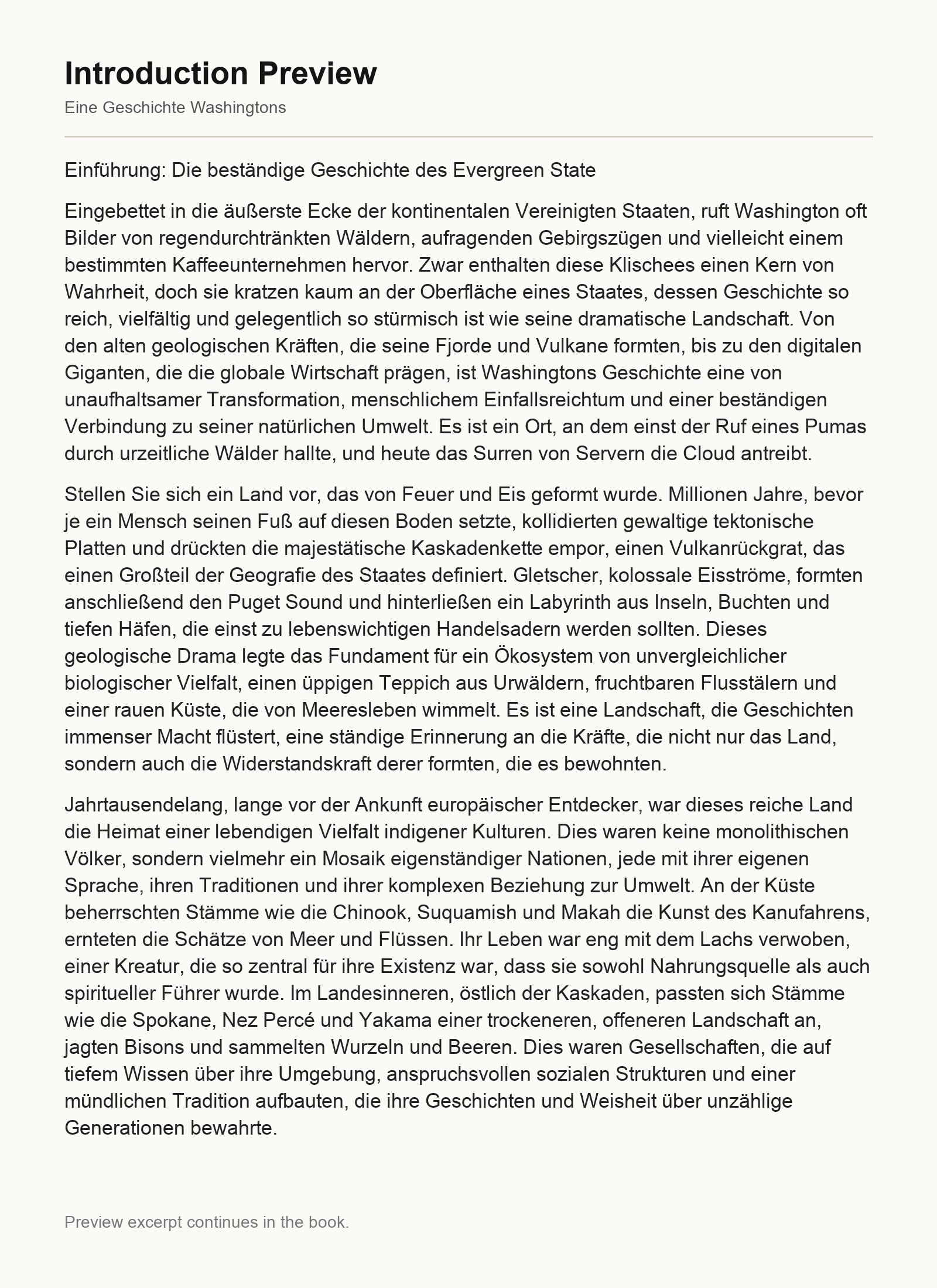 Introduction Preview

Eine Geschichte Washingtons

Einführung: Die beständige Geschichte des Evergreen State

Eingebettet in die äußerste Ecke der kontinentalen Vereinigten Staaten, ruft Washington oft Bilder von regendurchtränkten Wäldern, aufragenden Gebirgszügen und vielleicht einem bestimmten Kaffeeunternehmen hervor. Zwar enthalten diese Klischees einen Kern von Wahrheit, doch sie kratzen kaum an der Oberfläche eines Staates, dessen Geschichte so reich, vielfältig und gelegentlich so stürmisch ist wie seine dramatische Landschaft. Von den alten geologischen Kräften, die seine Fjorde und Vulkane formten, bis zu den digitalen Giganten, die die globale Wirtschaft prägen, ist Washingtons Geschichte eine von unaufhaltsamer Transformation, menschlichem Einfallsreichtum und einer beständigen Verbindung zu seiner natürlichen Umwelt. Es ist ein Ort, an dem einst der Ruf eines Pumas durch urzeitliche Wälder hallte, und heute das Surren von Servern die Cloud antreibt.

Stellen Sie sich ein Land vor, das von Feuer und Eis geformt wurde. Millionen Jahre, bevor je ein Mensch seinen Fuß auf diesen Boden setzte, kollidierten gewaltige tektonische Platten und drückten die majestätische Kaskadenkette empor, einen Vulkanrückgrat, das einen Großteil der Geografie des Staates definiert. Gletscher, kolossale Eisströme, formten anschließend den Puget Sound und hinterließen ein Labyrinth aus Inseln, Buchten und tiefen Häfen, die einst zu lebenswichtigen Handelsadern werden sollten. Dieses geologische Drama legte das Fundament für ein Ökosystem von unvergleichlicher biologischer Vielfalt, einen üppigen Teppich aus Urwäldern, fruchtbaren Flusstälern und einer rauen Küste, die von Meeresleben wimmelt. Es ist eine Landschaft, die Geschichten immenser Macht flüstert, eine ständige Erinnerung an die Kräfte, die nicht nur das Land, sondern auch die Widerstandskraft derer formten, die es bewohnten.

Jahrtausendelang, lange vor der Ankunft europäischer Entdecker, war dieses reiche Land die Heimat einer lebendigen Vielfalt indigener Kulturen. Dies waren keine monolithischen Völker, sondern vielmehr ein Mosaik eigenständiger Nationen, jede mit ihrer eigenen Sprache, ihren Traditionen und ihrer komplexen Beziehung zur Umwelt. An der Küste beherrschten Stämme wie die Chinook, Suquamish und Makah die Kunst des Kanufahrens, ernteten die Schätze von Meer und Flüssen. Ihr Leben war eng mit dem Lachs verwoben, einer Kreatur, die so zentral für ihre Existenz war, dass sie sowohl Nahrungsquelle als auch spiritueller Führer wurde. Im Landesinneren, östlich der Kaskaden, passten sich Stämme wie die Spokane, Nez Percé und Yakama einer trockeneren, offeneren Landschaft an, jagten Bisons und sammelten Wurzeln und Beeren. Dies waren Gesellschaften, die auf tiefem Wissen über ihre Umgebung, anspruchsvollen sozialen Strukturen und einer mündlichen Tradition aufbauten, die ihre Geschichten und Weisheit über unzählige Generationen bewahrte.

Preview excerpt continues in the book.